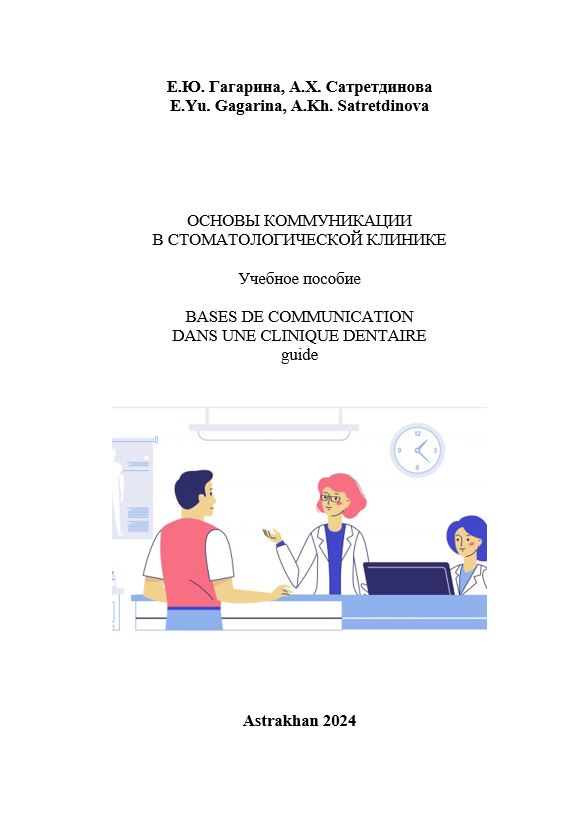 Е.Ю. Гагарина, А.Х. Сатретдинова
E.Yu. Gagarina, A.Kh. Satretdinova

ОСНОВЫ КОММУНИКАЦИИ
В СТОМАТОЛОГИЧЕСКОЙ КЛИНИКЕ

Учебное пособие

BASES DE COMMUNICATION
DANS UNE CLINIQUE DENTAIRE
guide

Astrakhan 2024